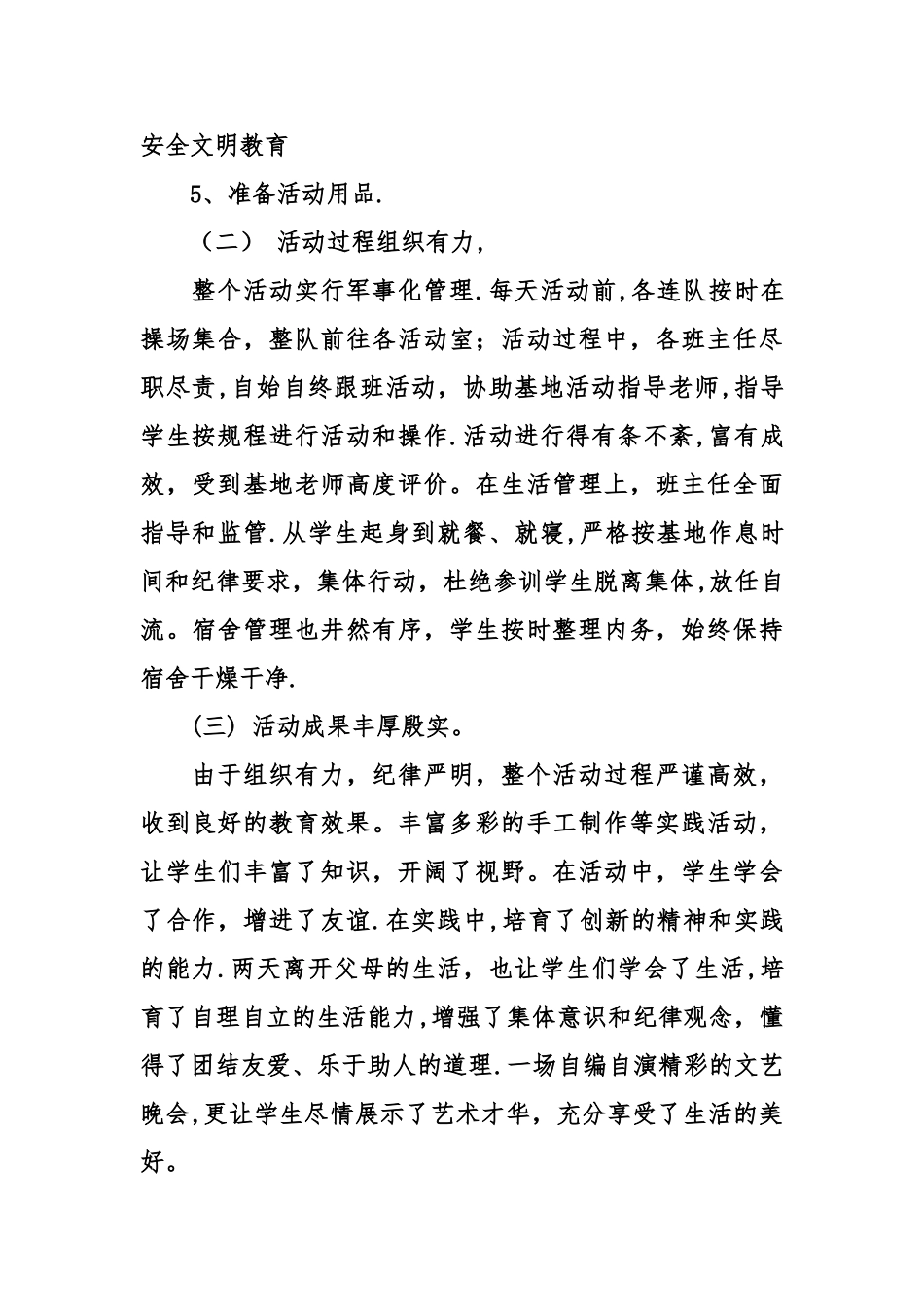 安全文明教育

5、准备活动用品.

（二） 活动过程组织有力,

整个活动实行军事化管理.每天活动前,各连队按时在操场集合，整队前往各活动室；活动过程中，各班主任尽职尽责,自始自终跟班活动，协助基地活动指导老师,指导学生按规程进行活动和操作.活动进行得有条不紊,富有成效，受到基地老师高度评价。在生活管理上，班主任全面指导和监管.从学生起身到就餐、就寝,严格按基地作息时间和纪律要求，集体行动，杜绝参训学生脱离集体,放任自流。宿舍管理也井然有序，学生按时整理内务，始终保持宿舍干燥干净.

(三) 活动成果丰厚殷实。

由于组织有力，纪律严明，整个活动过程严谨高效，收到良好的教育效果。丰富多彩的手工制作等实践活动，让学生们丰富了知识，开阔了视野。在活动中，学生学会了合作，增进了友谊.在实践中,培育了创新的精神和实践的能力.两天离开父母的生活，也让学生们学会了生活,培育了自理自立的生活能力,增强了集体意识和纪律观念，懂得了团结友爱、乐于助人的道理.一场自编自演精彩的文艺晚会,更让学生尽情展示了艺术才华，充分享受了生活的美好。